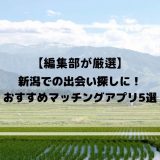 【編集部が厳選】
新潟での出会い探しに！
おすすめマッチングアプリ5選